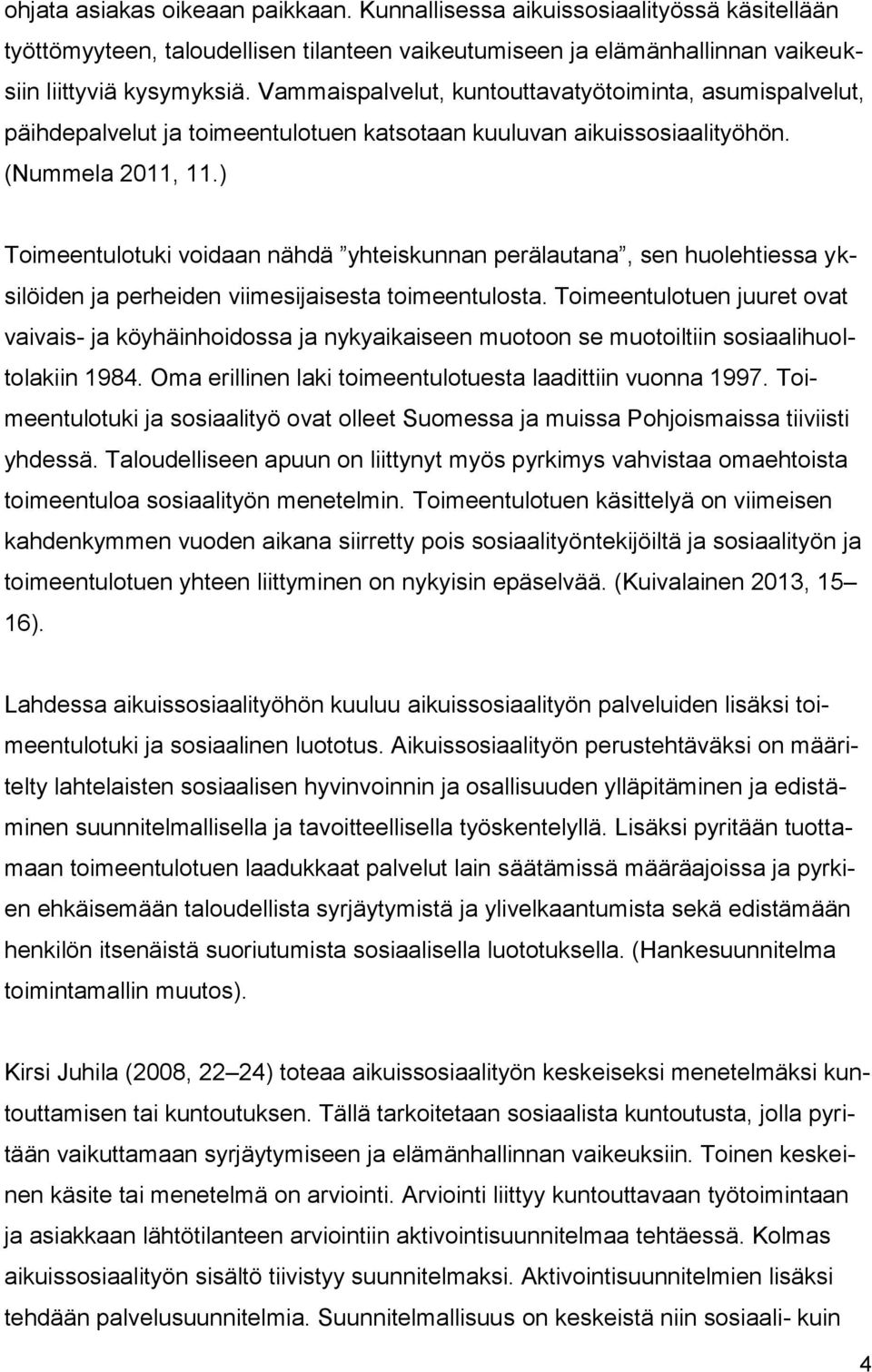 ohjata asiakas oikeaan paikkaan. Kunnallisessa aikuissosiaalityössä käsitellään työttömyyteen, taloudellisen tilanteen vaikeutumiseen ja elämänhallinnan vaikeuksiin liittyviä kysymyksiä. Vammaispalvelut, kuntouttavatyötoiminta, asumispalvelut, päihdepalvelut ja toimeentulotuen katsotaan kuuluvan aikuissosiaalityöhön. (Nummela 2011, 11.)

Toimeentulotuki voidaan nähdä ”yhteiskunnan perälautana”, sen huolehtiessa yksilöiden ja perheiden viimesijaisesta toimeentulosta. Toimeentulotuen juuret ovat vaivais- ja köyhäinhoidossa ja nykyaikaiseen muotoon se muotoiltiin sosiaalihuoltolakiin 1984. Oma erillinen laki toimeentulotuesta laadittiin vuonna 1997. Toimeentulotuki ja sosiaalityö ovat olleet Suomessa ja muissa Pohjoismaissa tiiviisti yhdessä. Taloudelliseen apuun on liittynyt myös pyrkimys vahvistaa omaehtoista toimeentuloa sosiaalityön menetelmin. Toimeentulotuen käsittelyä on viimeisen kahdenkymmen vuoden aikana siirretty pois sosiaalityöntekijöiltä ja sosiaalityön ja toimeentulotuen yhteen liittyminen on nykyisin epäselvää. (Kuivalainen 2013, 15 16).

Lahdessa aikuissosiaalityöhön kuuluu aikuissosiaalityön palveluiden lisäksi toimeentulotuki ja sosiaalinen luototus. Aikuissosiaalityön perustehtäväksi on määritelty lahtelaisten sosiaalisen hyvinvoinnin ja osallisuuden ylläpitäminen ja edistäminen suunnitelmallisella ja tavoitteellisella työskentelyllä. Lisäksi pyritään tuottamaan toimeentulotuen laadukkaat palvelut lain säätämissä määräajoissa ja pyrkien ehkäisemään taloudellista syrjäytymistä ja ylivelkaantumista sekä edistämään henkilön itsenäistä suoriutumista sosiaalisella luototuksella. (Hankesuunnitelma toimintamallin muutos).

Kirsi Juhila (2008, 22 24) toteaa aikuissosiaalityön keskeiseksi menetelmäksi kuntouttamisen tai kuntoutuksen. Tällä tarkoitetaan sosiaalista kuntoutusta, jolla pyritään vaikuttamaan syrjäytymiseen ja elämänhallinnan vaikeuksiin. Toinen keskeinen käsite tai menetelmä on arviointi. Arviointi liittyy kuntouttavaan työtoimintaan ja asiakkaan lähtötilanteen arviointiin aktivointisuunnitelmaa tehtäessä. Kolmas aikuissosiaalityön sisältö tiivistyy suunnitelmaksi. Aktivointisuunnitelmien lisäksi tehdään palvelusuunnitelmia. Suunnitelmallisuus on keskeistä niin sosiaali- kuin

4